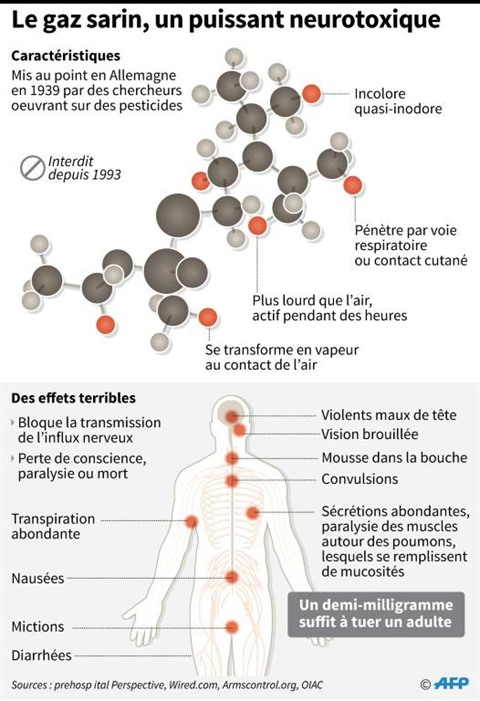 Le gaz sarin, un puissant neurotoxique

Caractéristiques

Mis au point en Allemagne en 1939 par des chercheurs oeuvrant sur des pesticides

Interdit depuis 1993

Incolore quasi-inodore

Pénètre par voie respiratoire ou contact cutané

Plus lourd que l'air, actif pendant des heures

Se transforme en vapeur au contact de l'air

Des effets terribles

Bloque la transmission de l'influx nerveux

Perte de conscience, paralysie ou mort

Transpiration abondante

Nausées

Mictions

Diarrhées

Violents maux de tête

Vision brouillée

Mousse dans la bouche

Convulsions

Sécrétions abondantes, paralysie des muscles autour des poumons, lesquels se remplissent de mucosités

Un demi-milligramme suffit à tuer un adulte

Sources : prehosp ital Perspective, Wired.com, Armscontrol.org, OIAC

© AFP